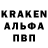 KRAKEN
АЛЬФА
ПВП